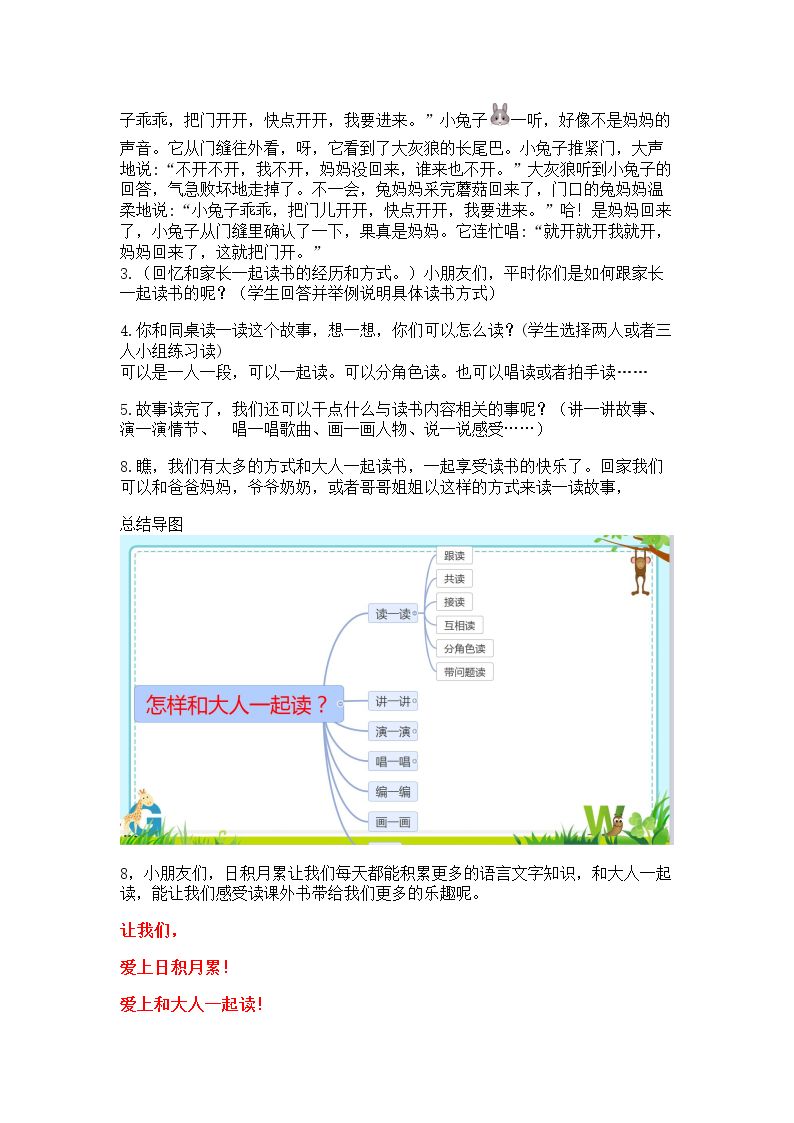 子乖乖，把门开开，快点开开，我要进来。”小兔子一听，好像不是妈妈的声音。它从门缝往外看，呀，它看到了大灰狼的长尾巴。小兔子推紧门，大声地说：“不开不开，我不开，妈妈没回来，谁来也不开。”大灰狼听到小兔子的回答，气急败坏地走掉了。不一会，兔妈妈采完蘑菇回来了，门口的兔妈妈温柔地说：“小兔子乖乖，把门儿开开，快点开开，我要进来。”哈！是妈妈回来了，小兔子从门缝里确认了一下，果真是妈妈。它连忙唱：“就开就开我就开，妈妈回来了，这就把门开。”

3.（回忆和家长一起读书的经历和方式。）小朋友们，平时你们是如何跟家长一起读书的呢？（学生回答并举例说明具体读书方式）

4.你和同桌读一读这个故事，想一想，你们可以怎么读？(学生选择两人或者三人小组练习读)
可以是一人一段，可以一起读。可以分角色读。也可以唱读或者拍手读……

5.故事读完了，我们还可以干点什么与读书内容相关的事呢？（讲一讲故事、演一演情节、 唱一唱歌曲、画一画人物、说一说感受……）

8.瞧，我们有太多的方式和大人一起读书，一起享受读书的快乐了。回家我们可以和爸爸妈妈，爷爷奶奶，或者哥哥姐姐以这样的方式来读一读故事，

总结导图

怎样和大人一起读？

读一读

跟读

共读

接读

互相读

分角色读

带问题读

讲一讲

演一演

唱一唱

编一编

画一画

8，小朋友们，日积月累让我们每天都能积累更多的语言文字知识，和大人一起读，能让我们感受读课外书带给我们更多的乐趣呢。

让我们，

爱上日积月累！

爱上和大人一起读！